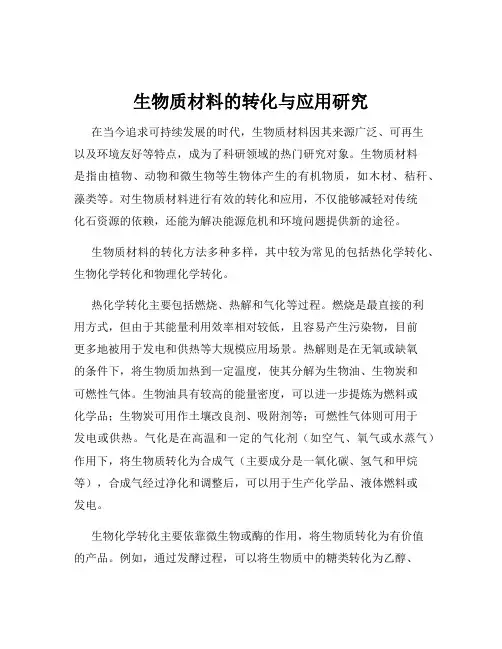 生物质材料的转化与应用研究

在当今追求可持续发展的时代，生物质材料因其来源广泛、可再生以及环境友好等特点，成为了科研领域的热门研究对象。生物质材料是指由植物、动物和微生物等生物体产生的有机物质，如木材、秸秆、藻类等。对生物质材料进行有效的转化和应用，不仅能够减轻对传统化石资源的依赖，还能为解决能源危机和环境问题提供新的途径。

生物质材料的转化方法多种多样，其中较为常见的包括热化学转化、生物化学转化和物理化学转化。

热化学转化主要包括燃烧、热解和气化等过程。燃烧是最直接的利用方式，但由于其能量利用效率相对较低，且容易产生污染物，目前更多地被用于发电和供热等大规模应用场景。热解则是在无氧或缺氧的条件下，将生物质加热到一定温度，使其分解为生物油、生物炭和可燃性气体。生物油具有较高的能量密度，可以进一步提炼为燃料或化学品；生物炭可用作土壤改良剂、吸附剂等；可燃性气体则可用于发电或供热。气化是在高温和一定的气化剂（如空气、氧气或水蒸气）作用下，将生物质转化为合成气（主要成分是一氧化碳、氢气和甲烷等），合成气经过净化和调整后，可以用于生产化学品、液体燃料或发电。

生物化学转化主要依靠微生物或酶的作用，将生物质转化为有价值的产品。例如，通过发酵过程，可以将生物质中的糖类转化为乙醇、